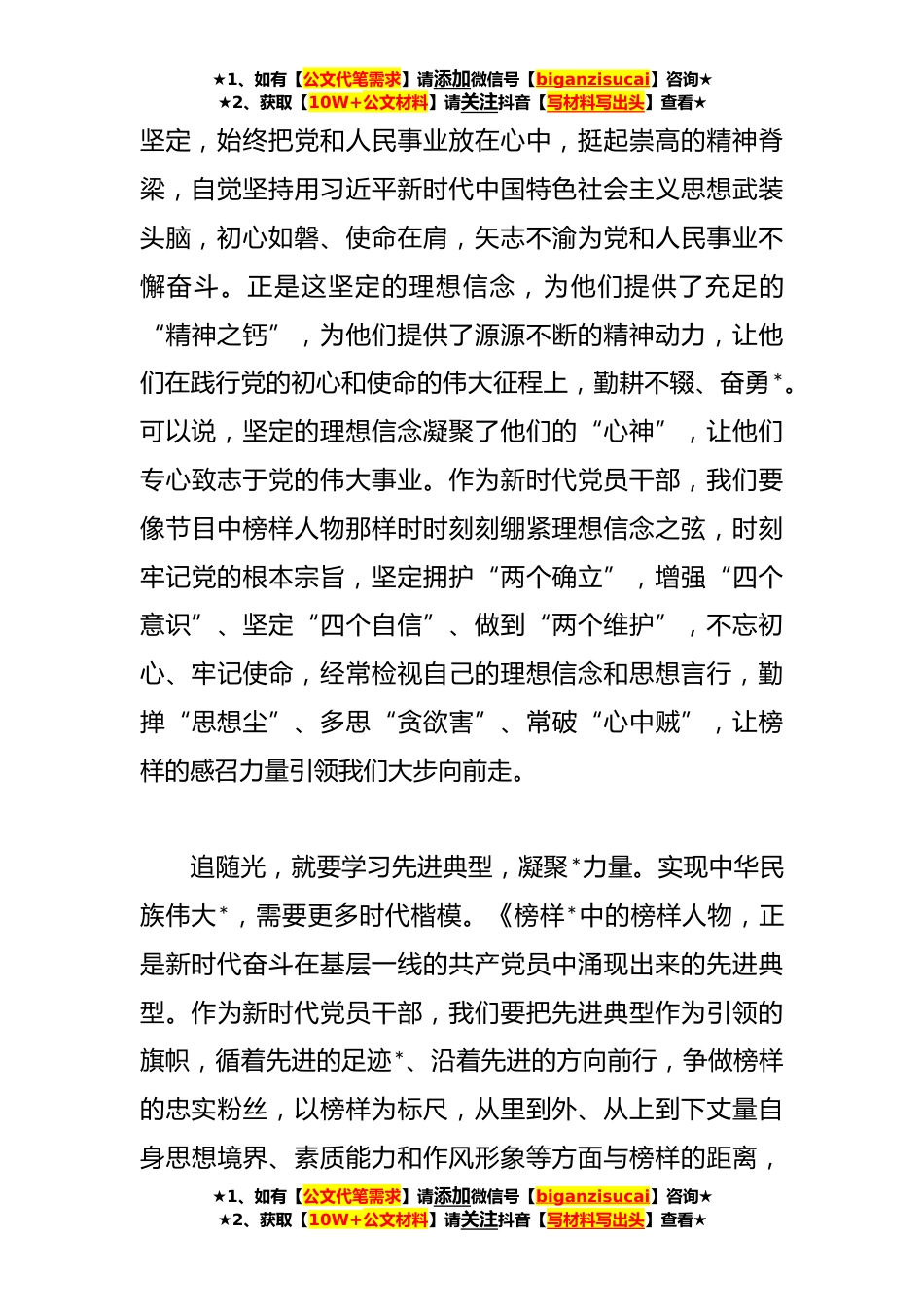 ★1、如有【公文代笔需求】请添加微信号【biganzisucai】咨询★
★2、获取【10W+公文材料】请关注抖音【写材料写出头】查看★

坚定，始终把党和人民事业放在心中，挺起崇高的精神脊梁，自觉坚持用习近平新时代中国特色社会主义思想武装头脑，初心如磐、使命在肩，矢志不渝为党和人民事业不懈奋斗。正是这坚定的理想信念，为他们提供了充足的“精神之钙”，为他们提供了源源不断的精神动力，让他们在践行党的初心和使命的伟大征程上，勤耕不辍、奋勇*。可以说，坚定的理想信念凝聚了他们的“心神”，让他们专心致志于党的伟大事业。作为新时代党员干部，我们要像节目中榜样人物那样时时刻刻绷紧理想信念之弦，时刻牢记党的根本宗旨，坚定拥护“两个确立”，增强“四个意识”、坚定“四个自信”、做到“两个维护”，不忘初心、牢记使命，经常检视自己的理想信念和思想言行，勤掸“思想尘”、多思“贪欲害”、常破“心中贼”，让榜样的感召力量引领我们大步向前走。

追随光，就要学习先进典型，凝聚*力量。实现中华民族伟大*，需要更多时代楷模。《榜样*中的榜样人物，正是新时代奋斗在基层一线的共产党员中涌现出来的先进典型。作为新时代党员干部，我们要把先进典型作为引领的旗帜，循着先进的足迹*、沿着先进的方向前行，争做榜样的忠实粉丝，以榜样为标尺，从里到外、从上到下丈量自身思想境界、素质能力和作风形象等方面与榜样的距离，

★1、如有【公文代笔需求】请添加微信号【biganzisucai】咨询★
★2、获取【10W+公文材料】请关注抖音【写材料写出头】查看★